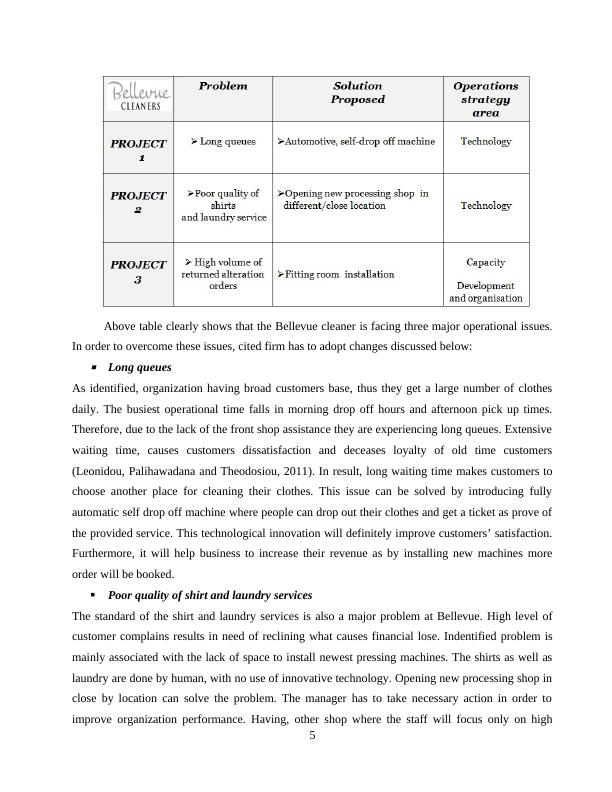 | Bellevue CLEANERS | Problem | Solution Proposed | Operations strategy area |
|---|---|---|---|
| PROJECT 1 | ➢ Long queues | ➢Automotive, self-drop off machine | Technology |
| PROJECT 2 | ➢Poor quality of shirts and laundry service | ➢Opening new processing shop in different/close location | Technology |
| PROJECT 3 | ➢ High volume of returned alteration orders | ➢Fitting room installation | Capacity Development and organisation |

Above table clearly shows that the Bellevue cleaner is facing three major operational issues. In order to overcome these issues, cited firm has to adopt changes discussed below:

▪ Long queues

As identified, organization having broad customers base, thus they get a large number of clothes daily. The busiest operational time falls in morning drop off hours and afternoon pick up times. Therefore, due to the lack of the front shop assistance they are experiencing long queues. Extensive waiting time, causes customers dissatisfaction and deceases loyalty of old time customers (Leonidou, Palihawadana and Theodosiou, 2011). In result, long waiting time makes customers to choose another place for cleaning their clothes. This issue can be solved by introducing fully automatic self drop off machine where people can drop out their clothes and get a ticket as prove of the provided service. This technological innovation will definitely improve customers' satisfaction. Furthermore, it will help business to increase their revenue as by installing new machines more order will be booked.

▪ Poor quality of shirt and laundry services

The standard of the shirt and laundry services is also a major problem at Bellevue. High level of customer complains results in need of reclining what causes financial lose. Indentified problem is mainly associated with the lack of space to install newest pressing machines. The shirts as well as laundry are done by human, with no use of innovative technology. Opening new processing shop in close by location can solve the problem. The manager has to take necessary action in order to improve organization performance. Having, other shop where the staff will focus only on high

5